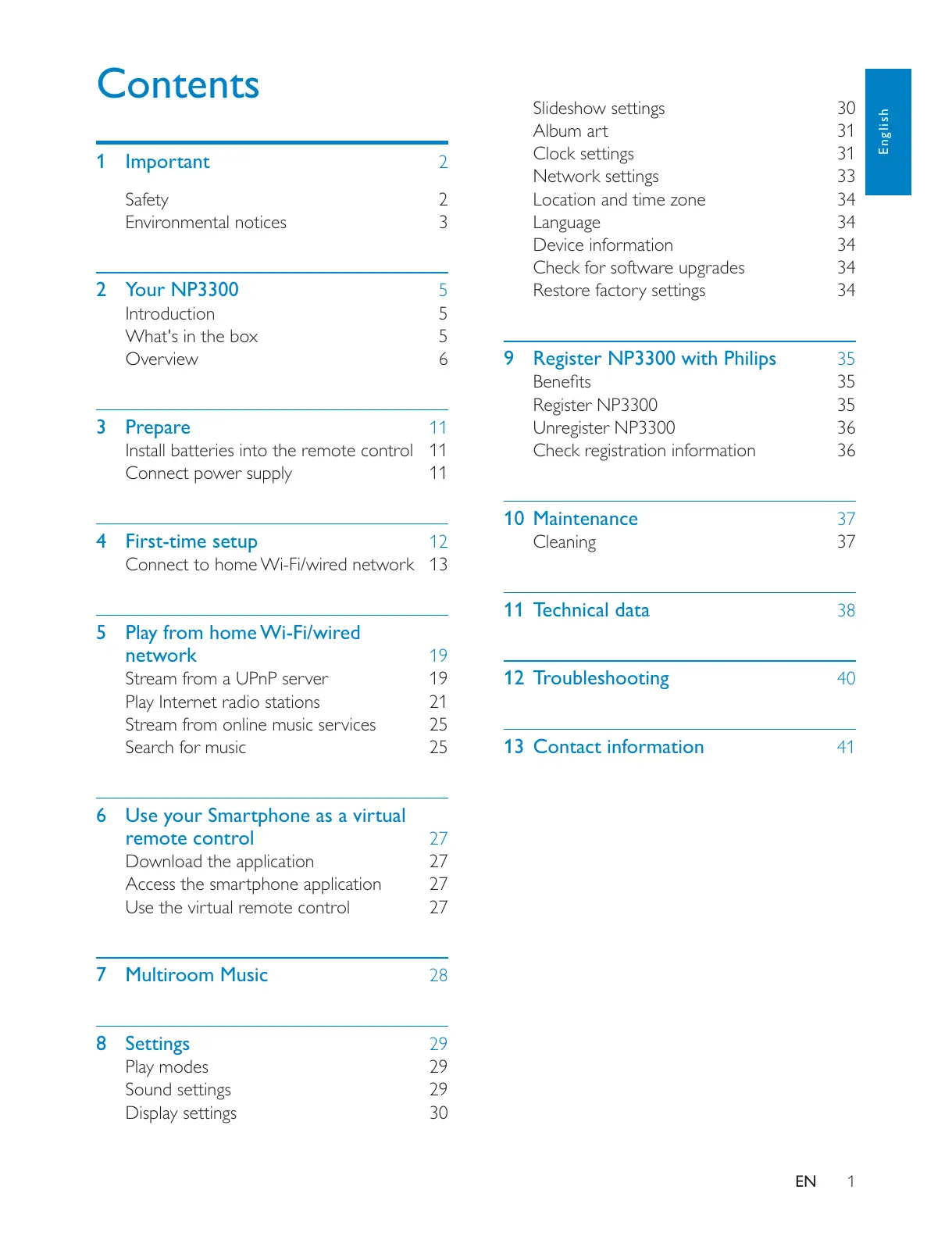 Contents

1 Important 2
Safety 2
Environmental notices 3

2 Your NP3300 5
Introduction 5
What's in the box 5
Overview 6

3 Prepare 11
Install batteries into the remote control 11
Connect power supply 11

4 First-time setup 12
Connect to home Wi-Fi/wired network 13

5 Play from home Wi-Fi/wired network 19
Stream from a UPnP server 19
Play Internet radio stations 21
Stream from online music services 25
Search for music 25

6 Use your Smartphone as a virtual remote control 27
Download the application 27
Access the smartphone application 27
Use the virtual remote control 27

7 Multiroom Music 28

8 Settings 29
Play modes 29
Sound settings 29
Display settings 30
Slideshow settings 30
Album art 31
Clock settings 31
Network settings 33
Location and time zone 34
Language 34
Device information 34
Check for software upgrades 34
Restore factory settings 34

9 Register NP3300 with Philips 35
Benefits 35
Register NP3300 35
Unregister NP3300 36
Check registration information 36

10 Maintenance 37
Cleaning 37

11 Technical data 38

12 Troubleshooting 40

13 Contact information 41

English

EN 1